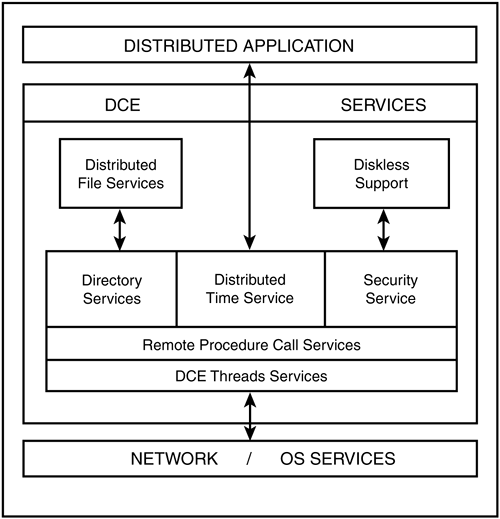 DISTRIBUTED APPLICATION

DCE SERVICES

Distributed File Services

Diskless Support

Directory Services

Distributed Time Service

Security Service

Remote Procedure Call Services

DCE Threads Services

NETWORK / OS SERVICES